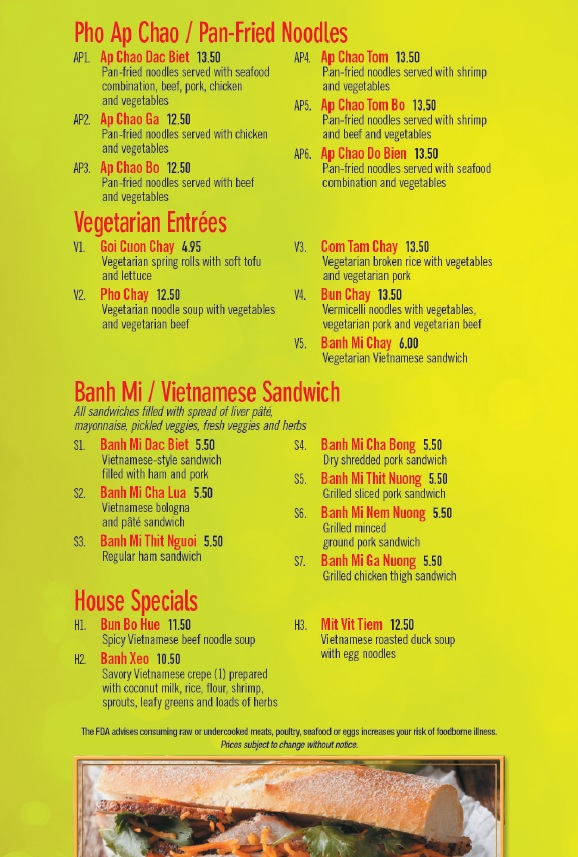 Pho Ap Chao / Pan-Fried Noodles

AP1. Ap Chao Dac Biet 13.50
Pan-fried noodles served with seafood combination, beef, pork, chicken and vegetables

AP2. Ap Chao Ga 12.50
Pan-fried noodles served with chicken and vegetables

AP3. Ap Chao Bo 12.50
Pan-fried noodles served with beef and vegetables

AP4. Ap Chao Tom 13.50
Pan-fried noodles served with shrimp and vegetables

AP5. Ap Chao Tom Bo 13.50
Pan-fried noodles served with shrimp and beef and vegetables

AP6. Ap Chao Do Bien 13.50
Pan-fried noodles served with seafood combination and vegetables

Vegetarian Entrées

V1. Goi Cuon Chay 4.95
Vegetarian spring rolls with soft tofu and lettuce

V2. Pho Chay 12.50
Vegetarian noodle soup with vegetables and vegetarian beef

V3. Com Tam Chay 13.50
Vegetarian broken rice with vegetables and vegetarian pork

V4. Bun Chay 13.50
Vermicelli noodles with vegetables, vegetarian pork and vegetarian beef

V5. Banh Mi Chay 6.00
Vegetarian Vietnamese sandwich

Banh Mi / Vietnamese Sandwich
All sandwiches filled with spread of liver pâté, mayonnaise, pickled veggies, fresh veggies and herbs

S1. Banh Mi Dac Biet 5.50
Vietnamese-style sandwich filled with ham and pork

S2. Banh Mi Cha Lua 5.50
Vietnamese bologna and pâté sandwich

S3. Banh Mi Thit Nguoi 5.50
Regular ham sandwich

S4. Banh Mi Cha Bong 5.50
Dry shredded pork sandwich

S5. Banh Mi Thit Nuong 5.50
Grilled sliced pork sandwich

S6. Banh Mi Nem Nuong 5.50
Grilled minced ground pork sandwich

S7. Banh Mi Ga Nuong 5.50
Grilled chicken thigh sandwich

House Specials

H1. Bun Bo Hue 11.50
Spicy Vietnamese beef noodle soup

H2. Banh Xeo 10.50
Savory Vietnamese crepe (1) prepared with coconut milk, rice, flour, shrimp, sprouts, leafy greens and loads of herbs

H3. Mit Vit Tiem 12.50
Vietnamese roasted duck soup with egg noodles

The FDA advises consuming raw or undercooked meats, poultry, seafood or eggs increases your risk of foodborne illness.
Prices subject to change without notice.